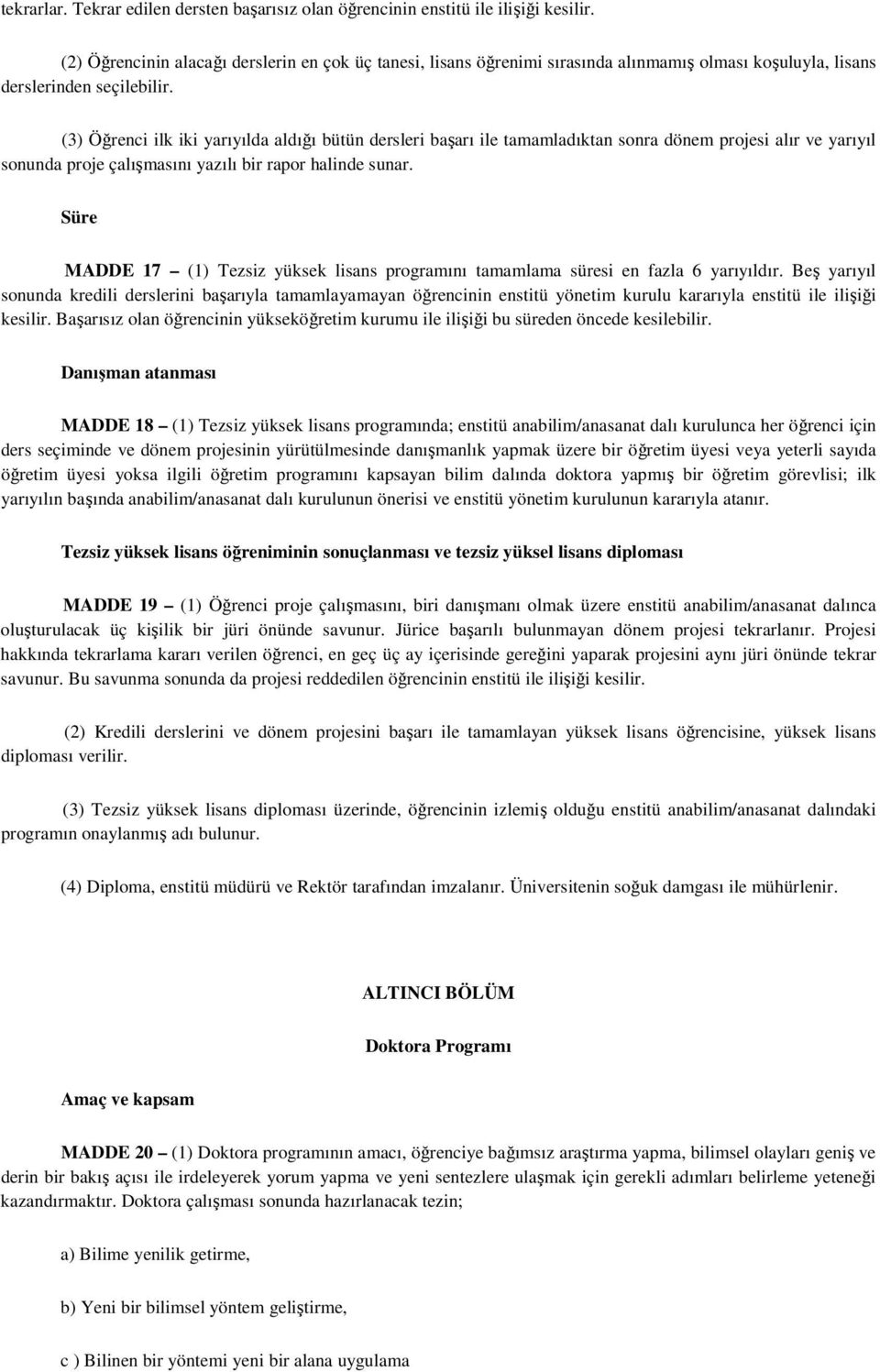 tekrarlar. Tekrar edilen dersten başarısız olan öğrencinin enstitü ile ilişiği kesilir.

(2) Öğrencinin alacağı derslerin en çok üç tanesi, lisans öğrenimi sırasında alınmamış olması koşuluyla, lisans derslerinden seçilebilir.

(3) Öğrenci ilk iki yarıyılda aldığı bütün dersleri başarı ile tamamladıktan sonra dönem projesi alır ve yarıyıl sonunda proje çalışmasını yazılı bir rapor halinde sunar.

Süre

MADDE 17 – (1) Tezsiz yüksek lisans programını tamamlama süresi en fazla 6 yarıyıldır. Beş yarıyıl sonunda kredili derslerini başarıyla tamamlayamayan öğrencinin enstitü yönetim kurulu kararıyla enstitü ile ilişiği kesilir. Başarısız olan öğrencinin yükseköğretim kurumu ile ilişiği bu süreden öncede kesilebilir.

Danışman atanması

MADDE 18 – (1) Tezsiz yüksek lisans programında; enstitü anabilim/anasanat dalı kurulunca her öğrenci için ders seçiminde ve dönem projesinin yürütülmesinde danışmanlık yapmak üzere bir öğretim üyesi veya yeterli sayıda öğretim üyesi yoksa ilgili öğretim programını kapsayan bilim dalında doktora yapmış bir öğretim görevlisi; ilk yarıyılın başında anabilim/anasanat dalı kurulunun önerisi ve enstitü yönetim kurulunun kararıyla atanır.

Tezsiz yüksek lisans öğreniminin sonuçlanması ve tezsiz yüksel lisans diploması

MADDE 19 – (1) Öğrenci proje çalışmasını, biri danışmanı olmak üzere enstitü anabilim/anasanat dalınca oluşturulacak üç kişilik bir jüri önünde savunur. Jürice başarılı bulunmayan dönem projesi tekrarlanır. Projesi hakkında tekrarlama kararı verilen öğrenci, en geç üç ay içerisinde gereğini yaparak projesini aynı jüri önünde tekrar savunur. Bu savunma sonunda da projesi reddedilen öğrencinin enstitü ile ilişiği kesilir.

(2) Kredili derslerini ve dönem projesini başarı ile tamamlayan yüksek lisans öğrencisine, yüksek lisans diploması verilir.

(3) Tezsiz yüksek lisans diploması üzerinde, öğrencinin izlemiş olduğu enstitü anabilim/anasanat dalındaki programın onaylanmış adı bulunur.

(4) Diploma, enstitü müdürü ve Rektör tarafından imzalanır. Üniversitenin soğuk damgası ile mühürlenir.

ALTINCI BÖLÜM

Doktora Programı

Amaç ve kapsam

MADDE 20 – (1) Doktora programının amacı, öğrenciye bağımsız araştırma yapma, bilimsel olayları geniş ve derin bir bakış açısı ile irdeleyerek yorum yapma ve yeni sentezlere ulaşmak için gerekli adımları belirleme yeteneği kazandırmaktır. Doktora çalışması sonunda hazırlanacak tezin;

a) Bilime yenilik getirme,

b) Yeni bir bilimsel yöntem geliştirme,

c ) Bilinen bir yöntemi yeni bir alana uygulama